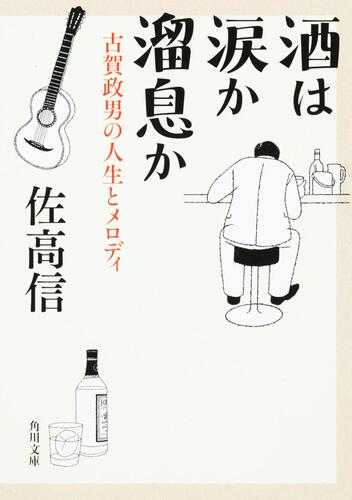 酒は涙か溜息か

古賀政男の人生とメロディ

佐高信

角川文庫